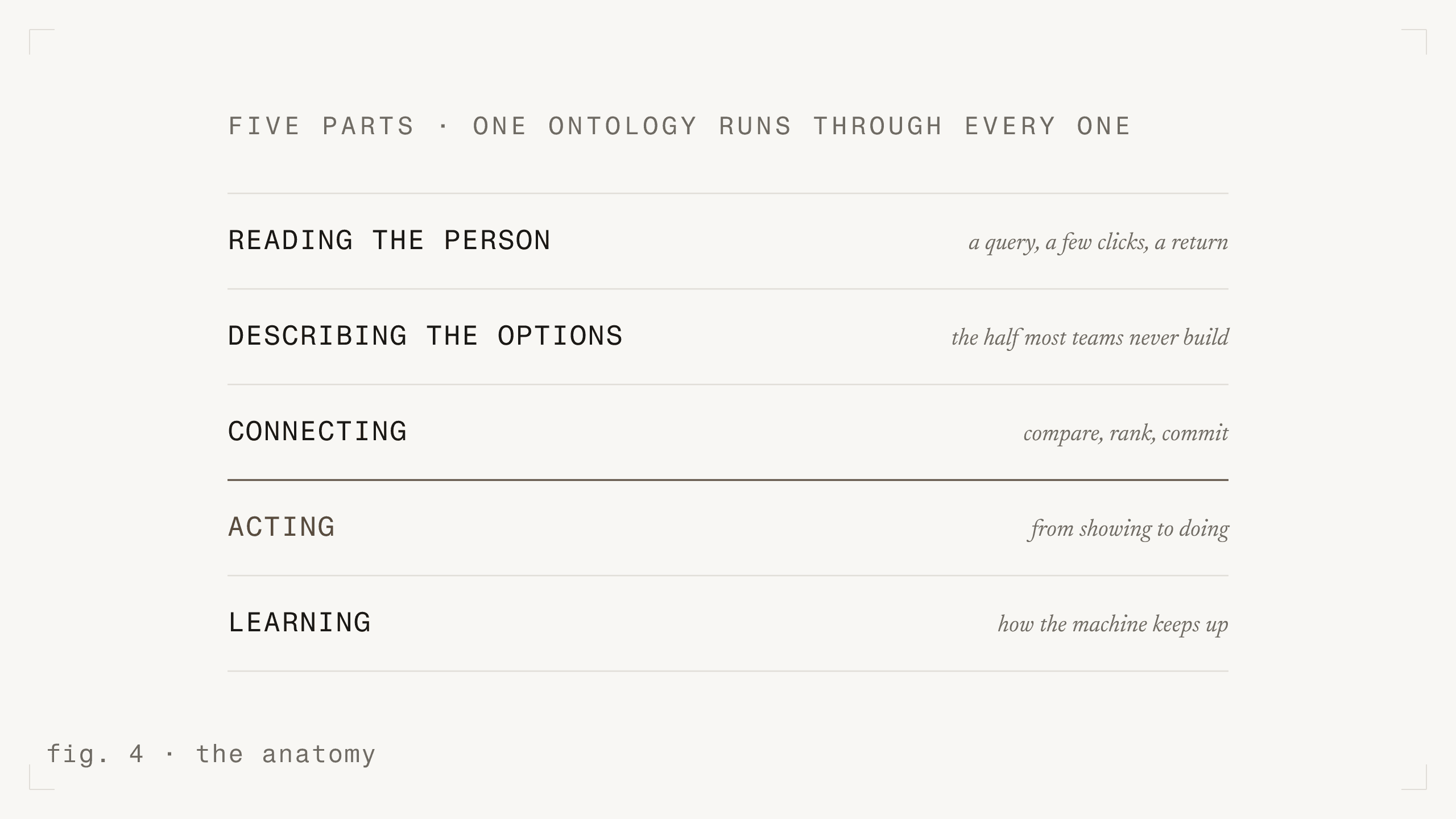 FIVE PARTS · ONE ONTOLOGY RUNS THROUGH EVERY ONE

READING THE PERSON
a query, a few clicks, a return

DESCRIBING THE OPTIONS
the half most teams never build

CONNECTING
compare, rank, commit

ACTING
from showing to doing

LEARNING
how the machine keeps up

fig. 4 · the anatomy